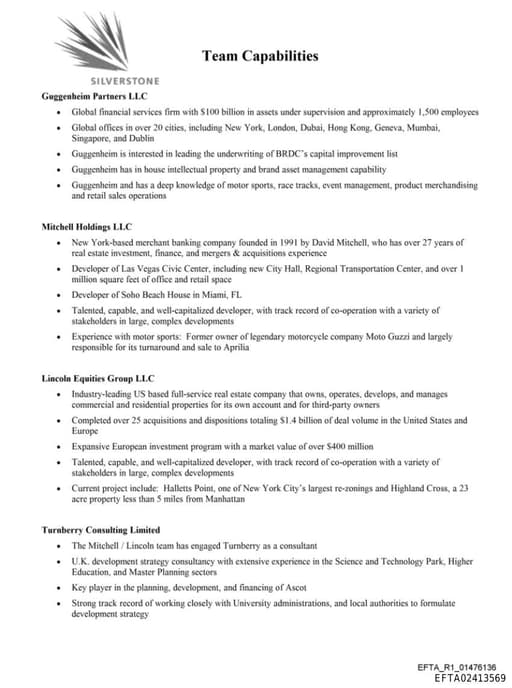 SILVERSTONE

Team Capabilities

Guggenheim Partners LLC

- Global financial services firm with \$100 billion in assets under supervision and approximately 1,500 employees
- Global offices in over 20 cities, including New York, London, Dubai, Hong Kong, Geneva, Mumbai, Singapore, and Dublin
- Guggenheim is interested in leading the underwriting of BRDC's capital improvement list
- Guggenheim has in house intellectual property and brand asset management capability
- Guggenheim and has a deep knowledge of motor sports, race tracks, event management, product merchandising and retail sales operations

Mitchell Holdings LLC

- New York-based merchant banking company founded in 1991 by David Mitchell, who has over 27 years of real estate investment, finance, and mergers & acquisitions experience
- Developer of Las Vegas Civic Center, including new City Hall, Regional Transportation Center, and over 1 million square feet of office and retail space
- Developer of Soho Beach House in Miami, FL
- Talented, capable, and well-capitalized developer, with track record of co-operation with a variety of stakeholders in large, complex developments
- Experience with motor sports: Former owner of legendary motorcycle company Moto Guzzi and largely responsible for its turnaround and sale to Aprilia

Lincoln Equities Group LLC

- Industry-leading US based full-service real estate company that owns, operates, develops, and manages commercial and residential properties for its own account and for third-party owners
- Completed over 25 acquisitions and dispositions totaling \$1.4 billion of deal volume in the United States and Europe
- Expansive European investment program with a market value of over \$400 million
- Talented, capable, and well-capitalized developer, with track record of co-operation with a variety of stakeholders in large, complex developments
- Current project include: Halletts Point, one of New York City's largest re-zonings and Highland Cross, a 23 acre property less than 5 miles from Manhattan

Turnberry Consulting Limited

- The Mitchell / Lincoln team has engaged Turnberry as a consultant
- U.K. development strategy consultancy with extensive experience in the Science and Technology Park, Higher Education, and Master Planning sectors
- Key player in the planning, development, and financing of Ascot
- Strong track record of working closely with University administrations, and local authorities to formulate development strategy

EFTA_R1_01476136
EFTA02413569